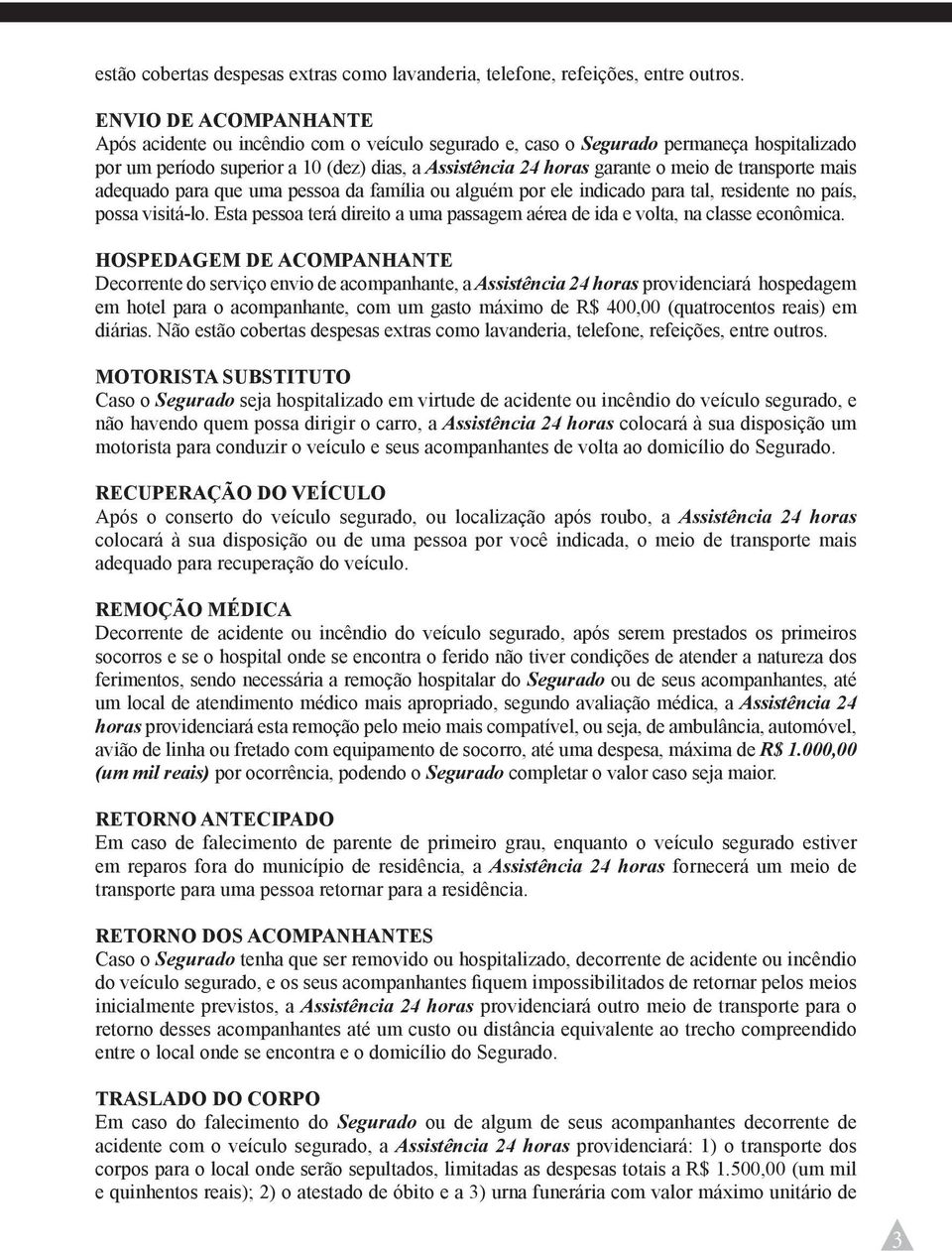 estão cobertas despesas extras como lavanderia, telefone, refeições, entre outros.

ENVIO DE ACOMPANHANTE
Após acidente ou incêndio com o veículo segurado e, caso o Segurado permaneça hospitalizado por um período superior a 10 (dez) dias, a Assistência 24 horas garante o meio de transporte mais adequado para que uma pessoa da família ou alguém por ele indicado para tal, residente no país, possa visitá-lo. Esta pessoa terá direito a uma passagem aérea de ida e volta, na classe econômica.

HOSPEDAGEM DE ACOMPANHANTE
Decorrente do serviço envio de acompanhante, a Assistência 24 horas providenciará hospedagem em hotel para o acompanhante, com um gasto máximo de R$ 400,00 (quatrocentos reais) em diárias. Não estão cobertas despesas extras como lavanderia, telefone, refeições, entre outros.

MOTORISTA SUBSTITUTO
Caso o Segurado seja hospitalizado em virtude de acidente ou incêndio do veículo segurado, e não havendo quem possa dirigir o carro, a Assistência 24 horas colocará à sua disposição um motorista para conduzir o veículo e seus acompanhantes de volta ao domicílio do Segurado.

RECUPERAÇÃO DO VEÍCULO
Após o conserto do veículo segurado, ou localização após roubo, a Assistência 24 horas colocará à sua disposição ou de uma pessoa por você indicada, o meio de transporte mais adequado para recuperação do veículo.

REMOÇÃO MÉDICA
Decorrente de acidente ou incêndio do veículo segurado, após serem prestados os primeiros socorros e se o hospital onde se encontra o ferido não tiver condições de atender a natureza dos ferimentos, sendo necessária a remoção hospitalar do Segurado ou de seus acompanhantes, até um local de atendimento médico mais apropriado, segundo avaliação médica, a Assistência 24 horas providenciará esta remoção pelo meio mais compatível, ou seja, de ambulância, automóvel, avião de linha ou fretado com equipamento de socorro, até uma despesa, máxima de R$ 1.000,00 (um mil reais) por ocorrência, podendo o Segurado completar o valor caso seja maior.

RETORNO ANTECIPADO
Em caso de falecimento de parente de primeiro grau, enquanto o veículo segurado estiver em reparos fora do município de residência, a Assistência 24 horas fornecerá um meio de transporte para uma pessoa retornar para a residência.

RETORNO DOS ACOMPANHANTES
Caso o Segurado tenha que ser removido ou hospitalizado, decorrente de acidente ou incêndio do veículo segurado, e os seus acompanhantes fiquem impossibilitados de retornar pelos meios inicialmente previstos, a Assistência 24 horas providenciará outro meio de transporte para o retorno desses acompanhantes até um custo ou distância equivalente ao trecho compreendido entre o local onde se encontra e o domicílio do Segurado.

TRASLADO DO CORPO
Em caso do falecimento do Segurado ou de algum de seus acompanhantes decorrente de acidente com o veículo segurado, a Assistência 24 horas providenciará: 1) o transporte dos corpos para o local onde serão sepultados, limitadas as despesas totais a R$ 1.500,00 (um mil e quinhentos reais); 2) o atestado de óbito e a 3) urna funerária com valor máximo unitário de

3